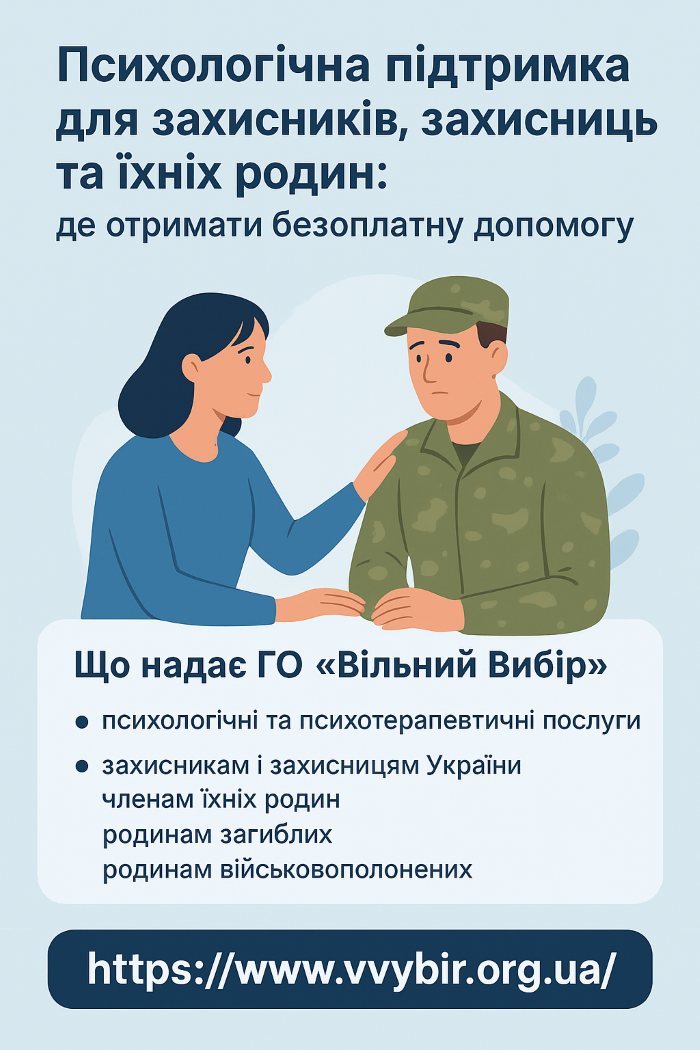 Психологічна підтримка для захисників, захисниць та їхніх родин:
де отримати безоплатну допомогу

Що надає ГО «Вільний Вибір»

• психологічні та психотерапевтичні послуги
• захисникам і захисницям України
членам їхніх родин
родинам загиблих
родинам військовополонених

https://www.vvybir.org.ua/